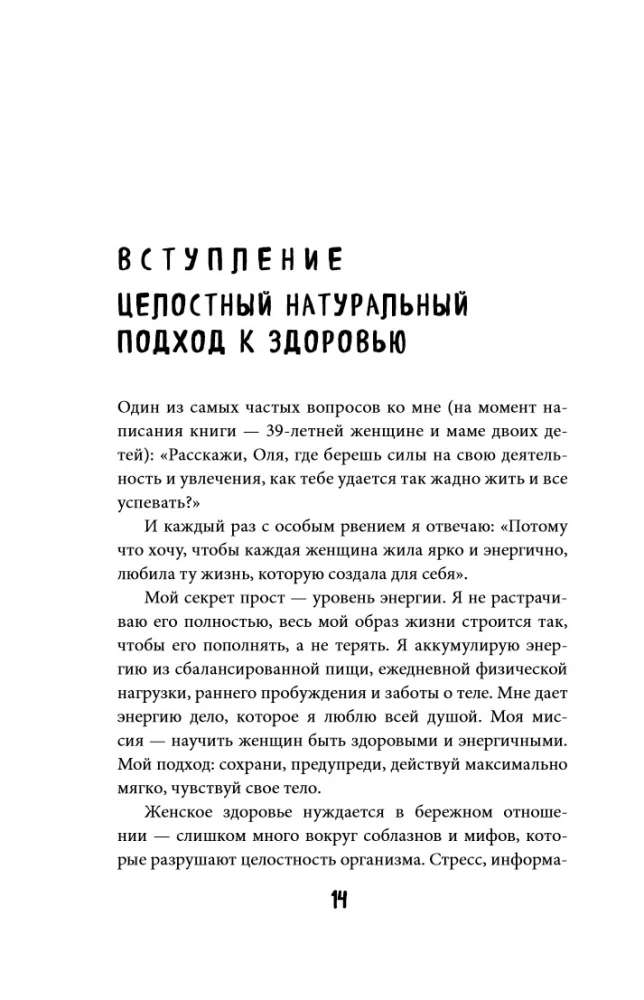 ВСТУПЛЕНИЕ
ЦЕЛОСТНЫЙ НАТУРАЛЬНЫЙ ПОДХОД К ЗДОРОВЬЮ

Один из самых частых вопросов ко мне (на момент написания книги — 39-летней женщине и маме двоих детей): «Расскажи, Оля, где берешь силы на свою деятельность и увлечения, как тебе удается так жадно жить и все успевать?»

И каждый раз с особым рвением я отвечаю: «Потому что хочу, чтобы каждая женщина жила ярко и энергично, любила ту жизнь, которую создала для себя».

Мой секрет прост — уровень энергии. Я не растрачиваю его полностью, весь мой образ жизни строится так, чтобы его пополнять, а не терять. Я аккумулирую энергию из сбалансированной пищи, ежедневной физической нагрузки, раннего пробуждения и заботы о теле. Мне дает энергию дело, которое я люблю всей душой. Моя миссия — научить женщин быть здоровыми и энергичными. Мой подход: сохрани, предупреди, действуй максимально мягко, чувствуй свое тело.

Женское здоровье нуждается в бережном отношении — слишком много вокруг соблазнов и мифов, которые разрушают целостность организма. Стресс, информа-

14